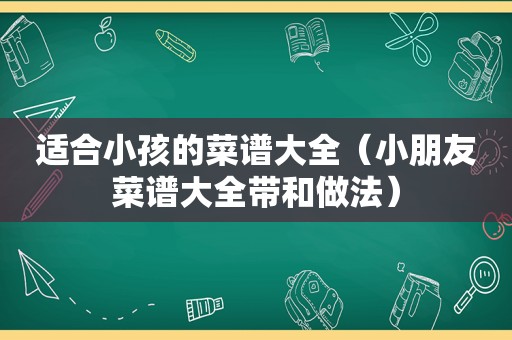 适合小孩的菜谱大全（小朋友菜谱大全带和做法）